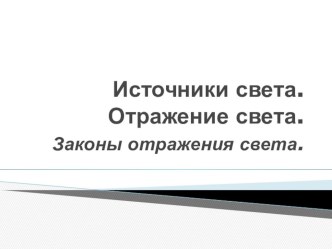 Источники света.
Отражение света.

Законы отражения света.